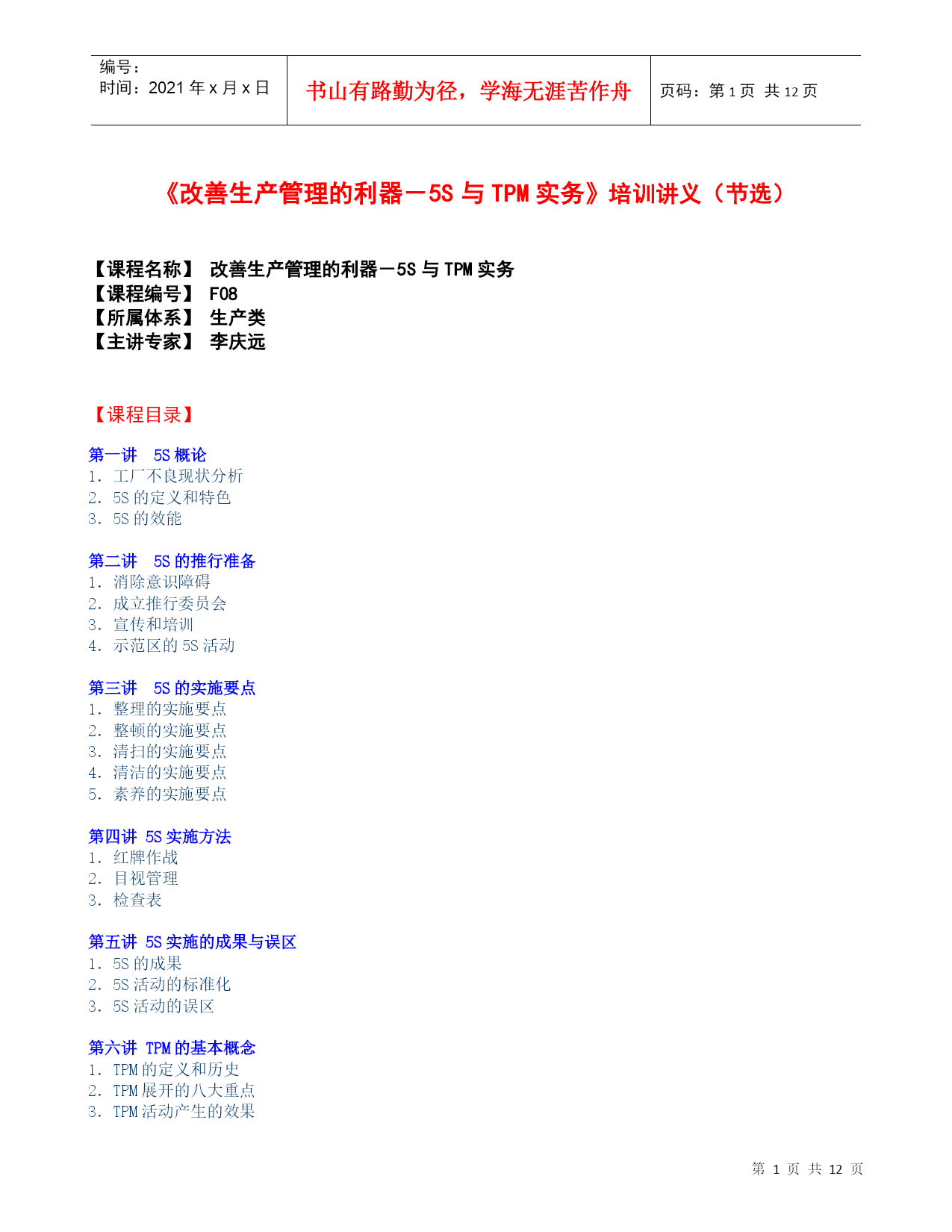 | 编号：<br>时间：2021 年 x 月 x 日 | 书山有路勤为径，学海无涯苦作舟 | 页码：第 1 页 共 12 页 |
|---|---|---|

《改善生产管理的利器－5S 与 TPM 实务》培训讲义（节选）

【课程名称】 改善生产管理的利器－5S 与 TPM 实务
【课程编号】 F08
【所属体系】 生产类
【主讲专家】 李庆远

【课程目录】

第一讲 5S 概论
1. 工厂不良现状分析
2. 5S 的定义和特色
3. 5S 的效能

第二讲 5S 的推行准备
1. 消除意识障碍
2. 成立推行委员会
3. 宣传和培训
4. 示范区的 5S 活动

第三讲 5S 的实施要点
1. 整理的实施要点
2. 整顿的实施要点
3. 清扫的实施要点
4. 清洁的实施要点
5. 素养的实施要点

第四讲 5S 实施方法
1. 红牌作战
2. 目视管理
3. 检查表

第五讲 5S 实施的成果与误区
1. 5S 的成果
2. 5S 活动的标准化
3. 5S 活动的误区

第六讲 TPM 的基本概念
1. TPM 的定义和历史
2. TPM 展开的八大重点
3. TPM 活动产生的效果

第 1 页 共 12 页